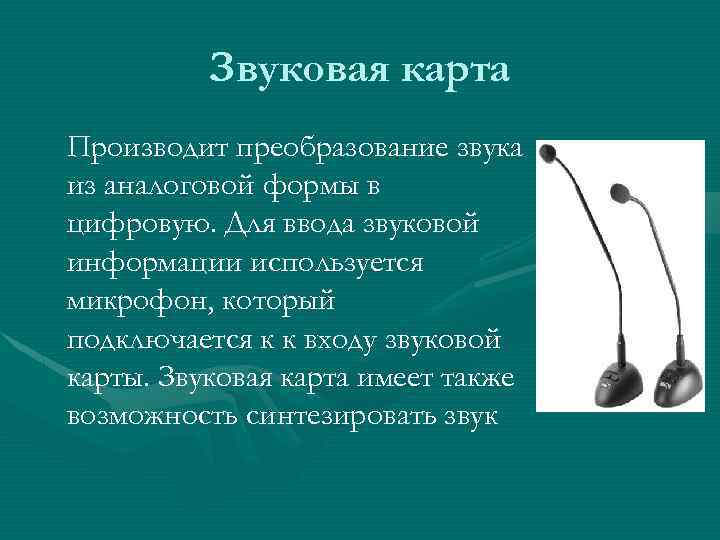 Звуковая карта

Производит преобразование звука из аналоговой формы в цифровую. Для ввода звуковой информации используется микрофон, который подключается к к входу звуковой карты. Звуковая карта имеет также возможность синтезировать звук